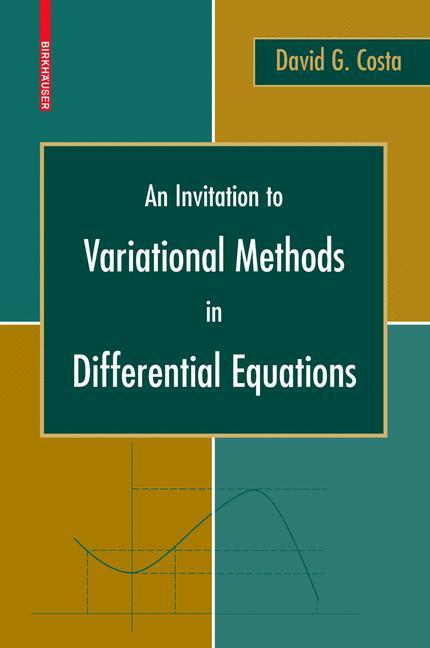 BIRKHÄUSER

David G. Costa

An Invitation to
Variational Methods
in
Differential Equations